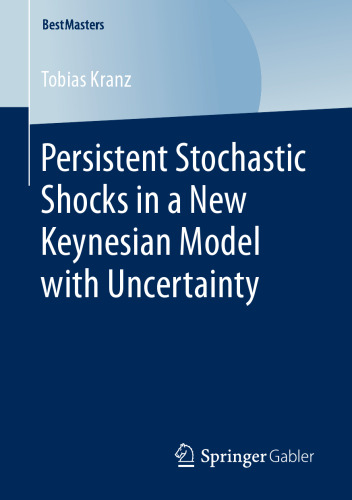 BestMasters

Tobias Kranz

Persistent Stochastic Shocks in a New Keynesian Model with Uncertainty

Springer Gabler